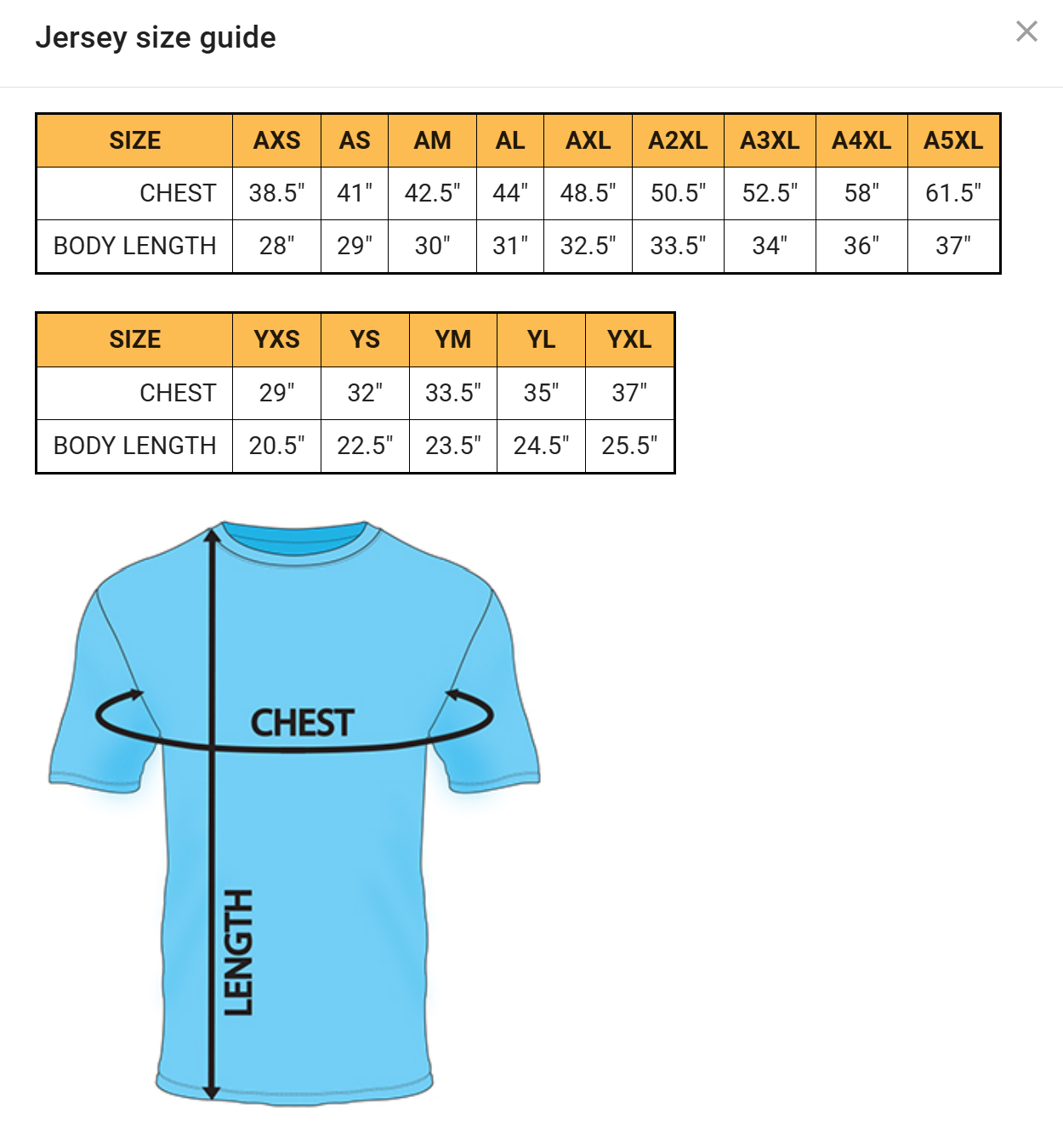 Jersey size guide

×

| SIZE | AXS | AS | AM | AL | AXL | A2XL | A3XL | A4XL | A5XL |
|---|---|---|---|---|---|---|---|---|---|
| CHEST | 38.5" | 41" | 42.5" | 44" | 48.5" | 50.5" | 52.5" | 58" | 61.5" |
| BODY LENGTH | 28" | 29" | 30" | 31" | 32.5" | 33.5" | 34" | 36" | 37" |

| SIZE | YXS | YS | YM | YL | YXL |
|---|---|---|---|---|---|
| CHEST | 29" | 32" | 33.5" | 35" | 37" |
| BODY LENGTH | 20.5" | 22.5" | 23.5" | 24.5" | 25.5" |

CHEST

LENGTH